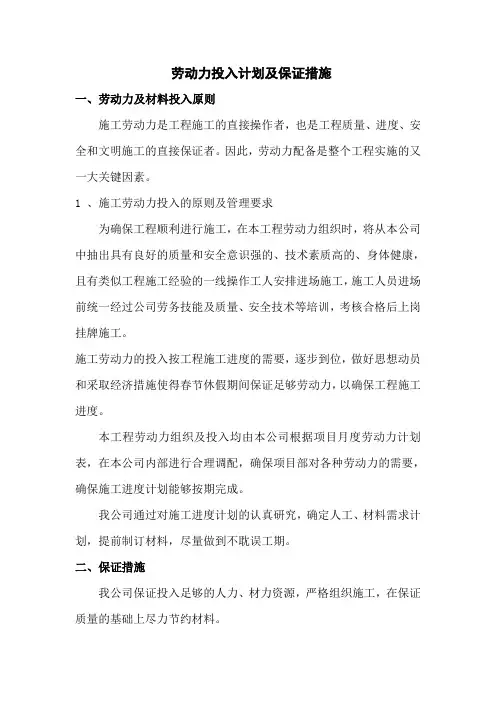 劳动力投入计划及保证措施

一、劳动力及材料投入原则

施工劳动力是工程施工的直接操作者，也是工程质量、进度、安全和文明施工的直接保证者。因此，劳动力配备是整个工程实施的又一大关键因素。

1 、施工劳动力投入的原则及管理要求

为确保工程顺利进行施工，在本工程劳动力组织时，将从本公司中抽出具有良好的质量和安全意识强的、技术素质高的、身体健康，且有类似工程施工经验的一线操作工人安排进场施工，施工人员进场前统一经过公司劳务技能及质量、安全技术等培训，考核合格后上岗挂牌施工。

施工劳动力的投入按工程施工进度的需要，逐步到位，做好思想动员和采取经济措施使得春节休假期间保证足够劳动力，以确保工程施工进度。

本工程劳动力组织及投入均由本公司根据项目月度劳动力计划表，在本公司内部进行合理调配，确保项目部对各种劳动力的需要，确保施工进度计划能够按期完成。

我公司通过对施工进度计划的认真研究，确定人工、材料需求计划，提前制订材料，尽量做到不耽误工期。

二、保证措施

我公司保证投入足够的人力、材力资源，严格组织施工，在保证质量的基础上尽力节约材料。